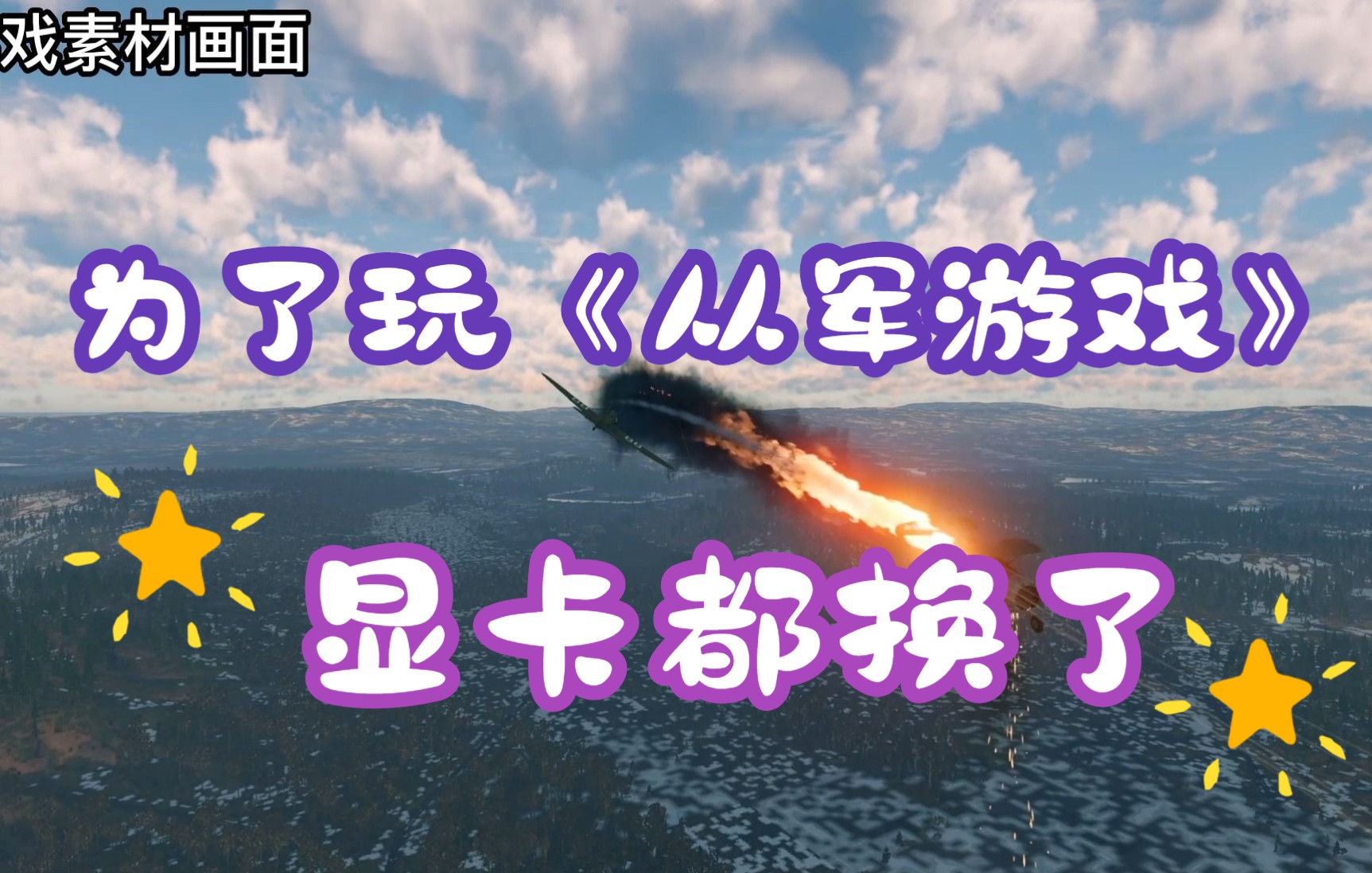 戏素材画面

为了玩《从军游戏》

显卡都换了